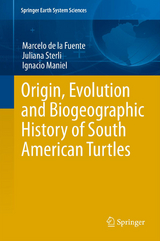 Springer Earth System Sciences

Marcelo de la Fuente
Juliana Sterli
Ignacio Maniel

Origin, Evolution and Biogeographic History of South American Turtles

Springer